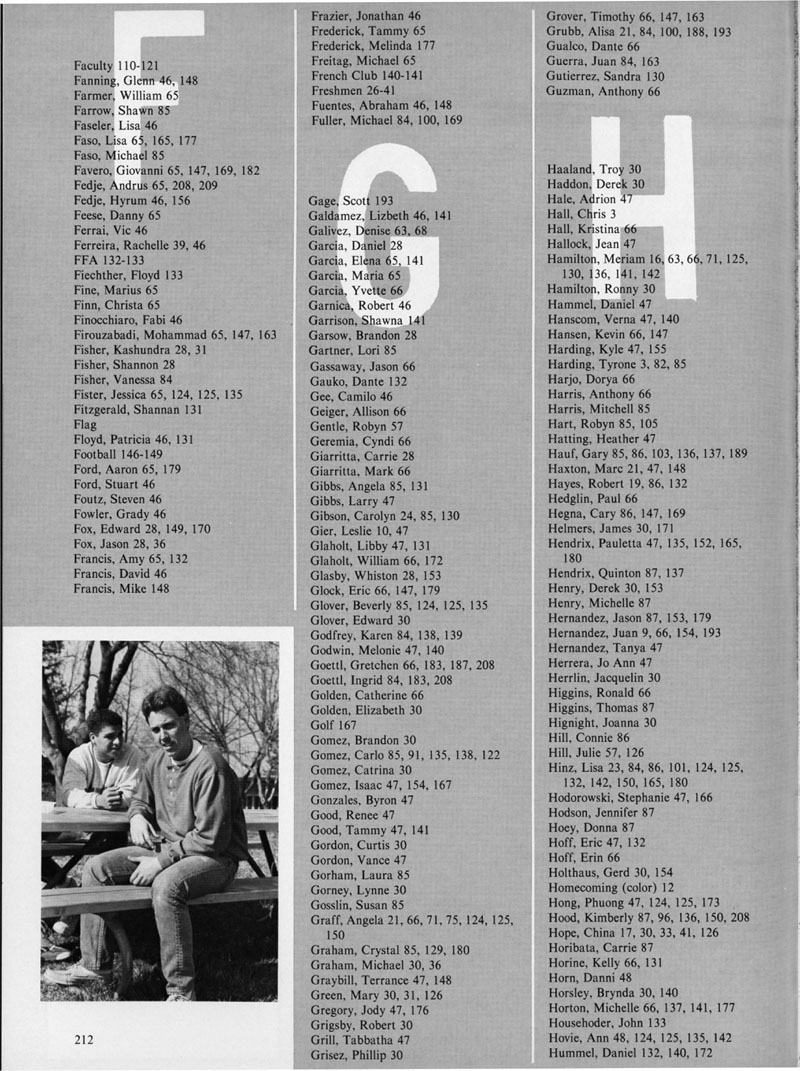 F

Faculty 110-121
Fanning, Glenn 46, 148
Farmer, William 65
Farrow, Shawn 85
Faseler, Lisa 46
Faso, Lisa 65, 165, 177
Faso, Michael 85
Favero, Giovanni 65, 147, 169, 182
Fedje, Andrus 65, 208, 209
Fedje, Hyrum 46, 156
Feese, Danny 65
Ferrai, Vic 46
Ferreira, Rachelle 39, 46
FFA 132-133
Fiechther, Floyd 133
Fine, Marius 65
Finn, Christa 65
Finocchiaro, Fabi 46
Firouzabadi, Mohammad 65, 147, 163
Fisher, Kashundra 28, 31
Fisher, Shannon 28
Fisher, Vanessa 84
Fister, Jessica 65, 124, 125, 135
Fitzgerald, Shannan 131
Flag
Floyd, Patricia 46, 131
Football 146-149
Ford, Aaron 65, 179
Ford, Stuart 46
Foutz, Steven 46
Fowler, Grady 46
Fox, Edward 28, 149, 170
Fox, Jason 28, 36
Francis, Amy 65, 132
Francis, David 46
Francis, Mike 148

212

Frazier, Jonathan 46
Frederick, Tammy 65
Frederick, Melinda 177
Freitag, Michael 65
French Club 140-141
Freshmen 26-41
Fuentes, Abraham 46, 148
Fuller, Michael 84, 100, 169

G

Gage, Scott 193
Galdamez, Lizbeth 46, 141
Galivez, Denise 63, 68
Garcia, Daniel 28
Garcia, Elena 65, 141
Garcia, Maria 65
Garcia, Yvette 66
Garnica, Robert 46
Garrison, Shawna 141
Garsow, Brandon 28
Gartner, Lori 85
Gassaway, Jason 66
Gauko, Dante 132
Gee, Camilo 46
Geiger, Allison 66
Gentle, Robyn 57
Geremia, Cyndi 66
Giarritta, Carrie 28
Giarritta, Mark 66
Gibbs, Angela 85, 131
Gibbs, Larry 47
Gibson, Carolyn 24, 85, 130
Gier, Leslie 10, 47
Glaholt, Libby 47, 131
Glaholt, William 66, 172
Glasby, Whiston 28, 153
Glock, Eric 66, 147, 179
Glover, Beverly 85, 124, 125, 135
Glover, Edward 30
Godfrey, Karen 84, 138, 139
Godwin, Melonie 47, 140
Goettl, Gretchen 66, 183, 187, 208
Goettl, Ingrid 84, 183, 208
Golden, Catherine 66
Golden, Elizabeth 30
Golf 167
Gomez, Brandon 30
Gomez, Carlo 85, 91, 135, 138, 122
Gomez, Catrina 30
Gomez, Isaac 47, 154, 167
Gonzales, Byron 47
Good, Renee 47
Good, Tammy 47, 141
Gordon, Curtis 30
Gordon, Vance 47
Gorham, Laura 85
Gorney, Lynne 30
Gosslin, Susan 85
Graff, Angela 21, 66, 71, 75, 124, 125, 150
Graham, Crystal 85, 129, 180
Graham, Michael 30, 36
Graybill, Terrance 47, 148
Green, Mary 30, 31, 126
Gregory, Jody 47, 176
Grigsby, Robert 30
Grill, Tabbatha 47
Grisez, Phillip 30

Grover, Timothy 66, 147, 163
Grubb, Alisa 21, 84, 100, 188, 193
Gualco, Dante 66
Guerra, Juan 84, 163
Gutierrez, Sandra 130
Guzman, Anthony 66

H

Haaland, Troy 30
Haddon, Derek 30
Hale, Adrion 47
Hall, Chris 3
Hall, Kristina 66
Hallock, Jean 47
Hamilton, Meriam 16, 63, 66, 71, 125, 130, 136, 141, 142
Hamilton, Ronny 30
Hammel, Daniel 47
Hanscom, Verna 47, 140
Hansen, Kevin 66, 147
Harding, Kyle 47, 155
Harding, Tyrone 3, 82, 85
Harjo, Dorya 66
Harris, Anthony 66
Harris, Mitchell 85
Hart, Robyn 85, 105
Hatting, Heather 47
Hauf, Gary 85, 86, 103, 136, 137, 189
Haxton, Marc 21, 47, 148
Hayes, Robert 19, 86, 132
Hedglin, Paul 66
Hegna, Cary 86, 147, 169
Helmers, James 30, 171
Hendrix, Pauletta 47, 135, 152, 165, 180
Hendrix, Quinton 87, 137
Henry, Derek 30, 153
Henry, Michelle 87
Hernandez, Jason 87, 153, 179
Hernandez, Juan 9, 66, 154, 193
Hernandez, Tanya 47
Herrera, Jo Ann 47
Herrlin, Jacquelin 30
Higgins, Ronald 66
Higgins, Thomas 87
Hignight, Joanna 30
Hill, Connie 86
Hill, Julie 57, 126
Hinz, Lisa 23, 84, 86, 101, 124, 125, 132, 142, 150, 165, 180
Hodorowski, Stephanie 47, 166
Hodson, Jennifer 87
Hoey, Donna 87
Hoff, Eric 47, 132
Hoff, Erin 66
Holthaus, Gerd 30, 154
Homecoming (color) 12
Hong, Phuong 47, 124, 125, 173
Hood, Kimberly 87, 96, 136, 150, 208
Hope, China 17, 30, 33, 41, 126
Horibata, Carrie 87
Horine, Kelly 66, 131
Horn, Danni 48
Horsley, Brynda 30, 140
Horton, Michelle 66, 137, 141, 177
Househoder, John 133
Hovie, Ann 48, 124, 125, 135, 142
Hummel, Daniel 132, 140, 172